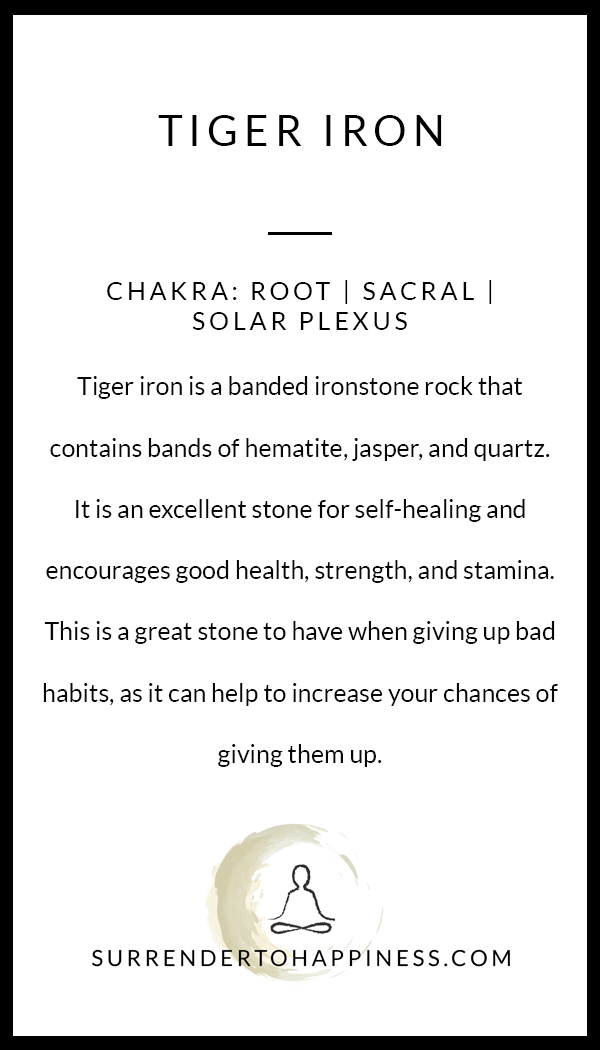 TIGER IRON

CHAKRA: ROOT | SACRAL | SOLAR PLEXUS

Tiger iron is a banded ironstone rock that contains bands of hematite, jasper, and quartz. It is an excellent stone for self-healing and encourages good health, strength, and stamina. This is a great stone to have when giving up bad habits, as it can help to increase your chances of giving them up.

SURRENDERTOHAPPINESS.COM